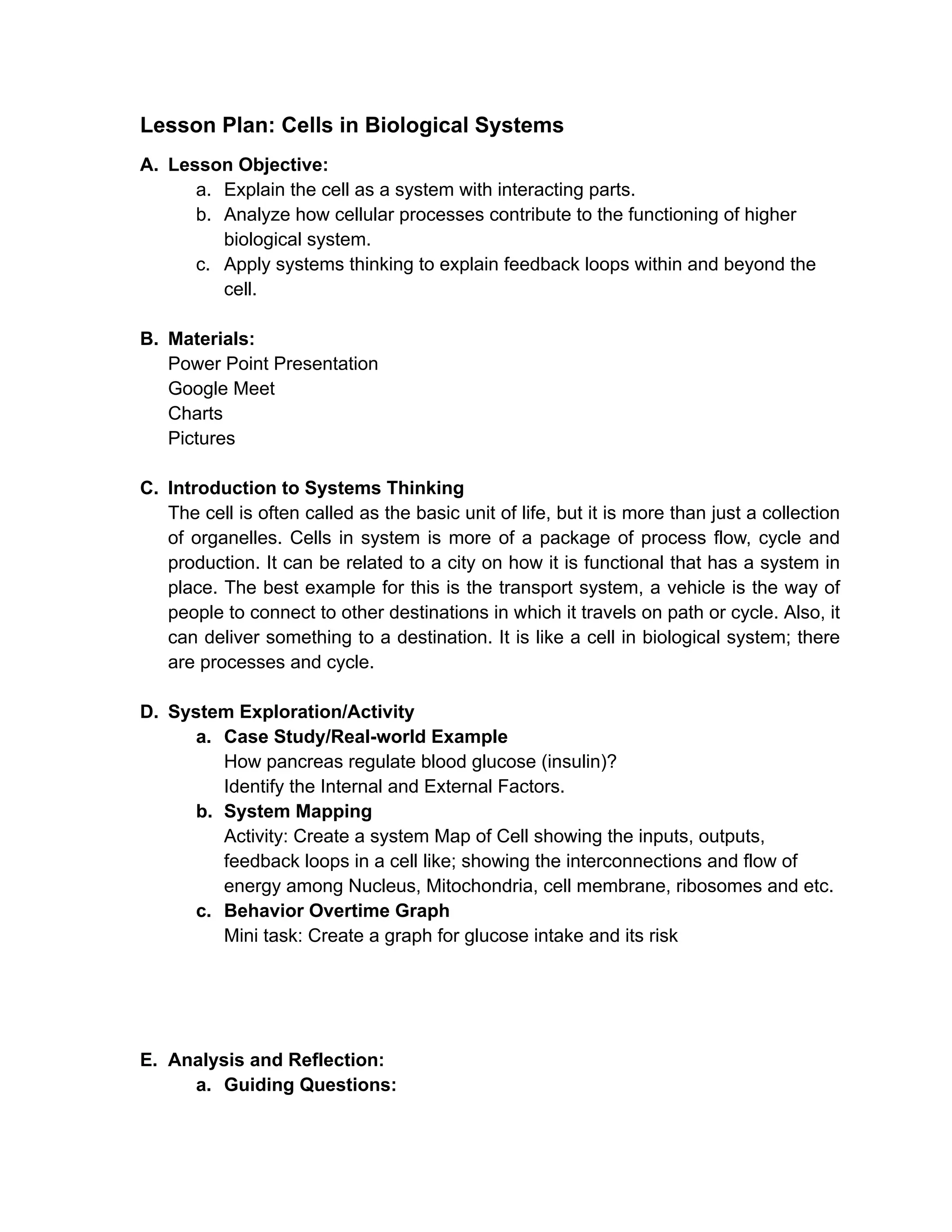 Lesson Plan: Cells in Biological Systems

A. Lesson Objective:
a. Explain the cell as a system with interacting parts.
b. Analyze how cellular processes contribute to the functioning of higher biological system.
c. Apply systems thinking to explain feedback loops within and beyond the cell.

B. Materials:
Power Point Presentation
Google Meet
Charts
Pictures

C. Introduction to Systems Thinking
The cell is often called as the basic unit of life, but it is more than just a collection of organelles. Cells in system is more of a package of process flow, cycle and production. It can be related to a city on how it is functional that has a system in place. The best example for this is the transport system, a vehicle is the way of people to connect to other destinations in which it travels on path or cycle. Also, it can deliver something to a destination. It is like a cell in biological system; there are processes and cycle.

D. System Exploration/Activity
a. Case Study/Real-world Example
How pancreas regulate blood glucose (insulin)?
Identify the Internal and External Factors.
b. System Mapping
Activity: Create a system Map of Cell showing the inputs, outputs, feedback loops in a cell like; showing the interconnections and flow of energy among Nucleus, Mitochondria, cell membrane, ribosomes and etc.
c. Behavior Overtime Graph
Mini task: Create a graph for glucose intake and its risk

E. Analysis and Reflection:
a. Guiding Questions: